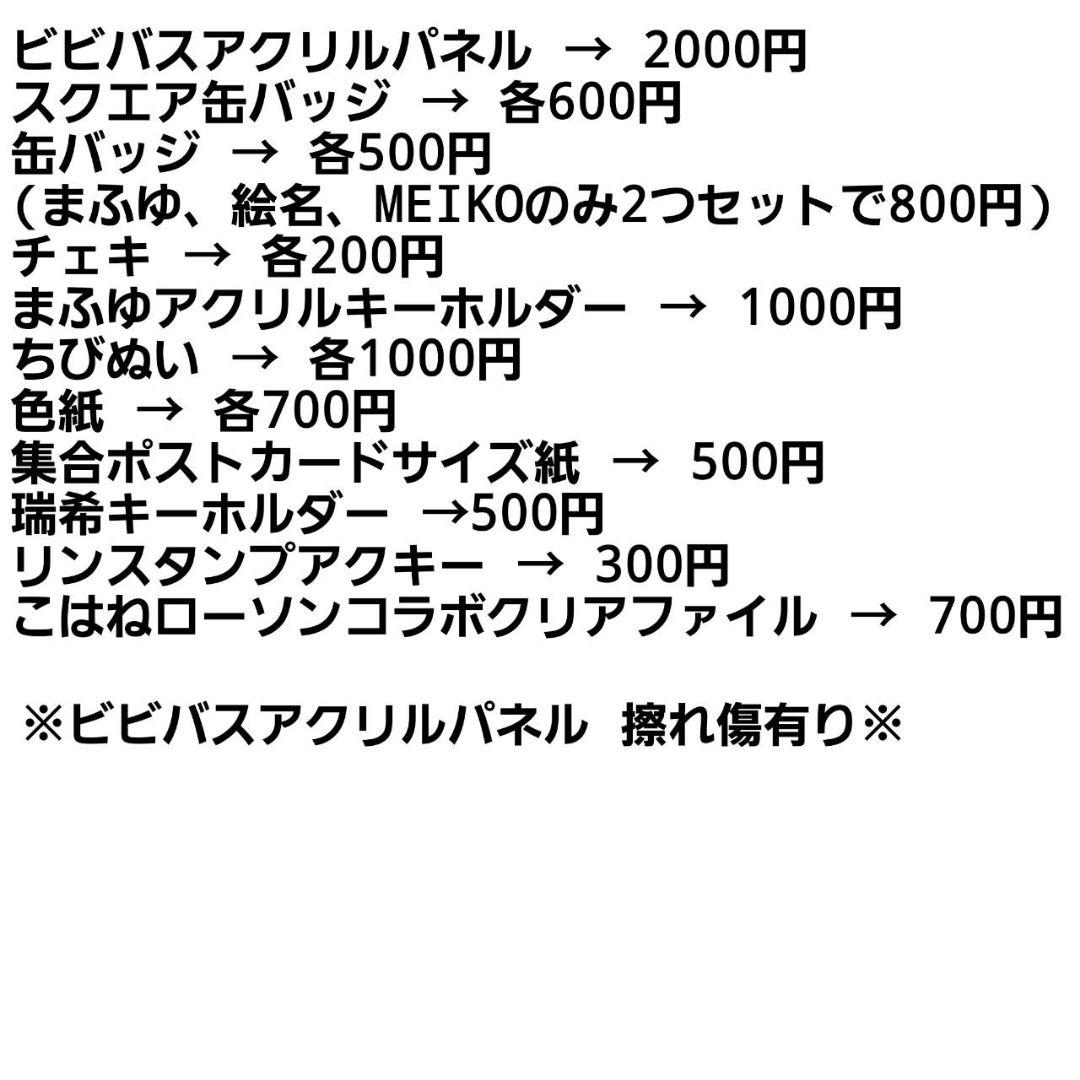 ビビバスアクリルパネル → 2000円
スクエア缶バッジ → 各600円
缶バッジ → 各500円
（まふゆ、絵名、MEIKOのみ2つセットで800円）
チェキ → 各200円
まふゆアクリルキーホルダー → 1000円
ちびぬい → 各1000円
色紙 → 各700円
集合ポストカードサイズ紙 → 500円
瑞希キーホルダー →500円
リンスタンプアクキー → 300円
こはねローソンコラボクリアファイル → 700円

※ビビバスアクリルパネル 擦れ傷有り※